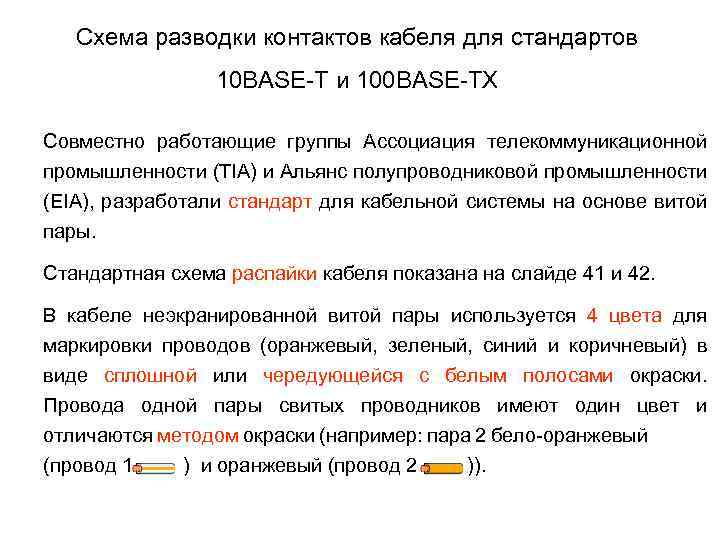 Схема разводки контактов кабеля для стандартов 10BASE-T и 100BASE-TX

Совместно работающие группы Ассоциация телекоммуникационной промышленности (TIA) и Альянс полупроводниковой промышленности (EIA), разработали стандарт для кабельной системы на основе витой пары.

Стандартная схема распайки кабеля показана на слайде 41 и 42.

В кабеле неэкранированной витой пары используется 4 цвета для маркировки проводов (оранжевый, зеленый, синий и коричневый) в виде сплошной или чередующейся с белым полосами окраски. Провода одной пары свитых проводников имеют один цвет и отличаются методом окраски (например: пара 2 бело-оранжевый (провод 1 ) и оранжевый (провод 2 )).